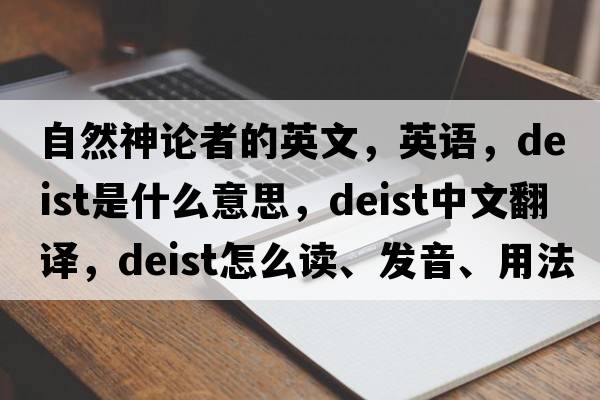 自然神论者的英文，英语，deist是什么意思，deist中文翻译，deist怎么读、发音、用法